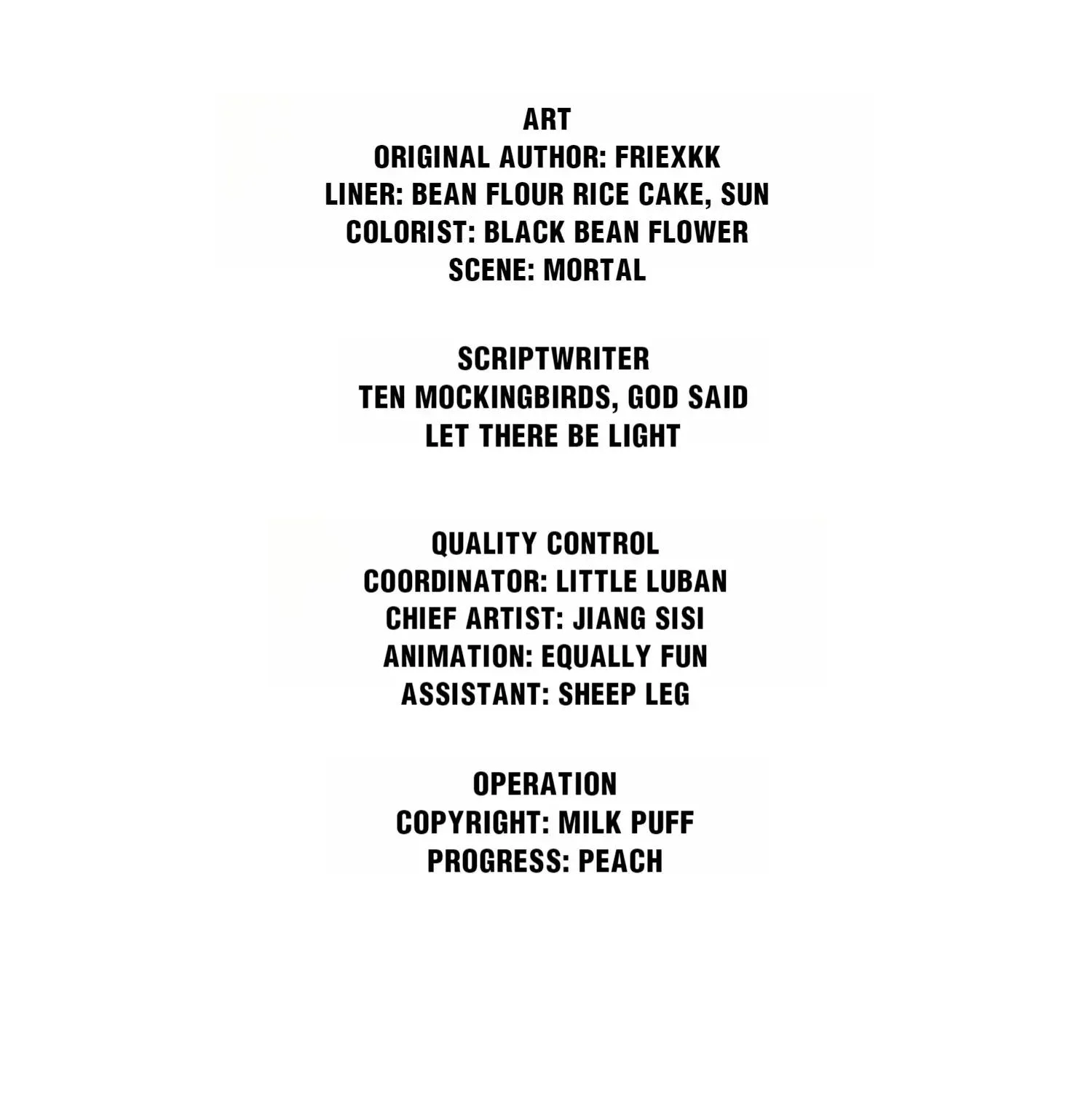 ART
ORIGINAL AUTHOR: FRIEXKK
LINER: BEAN FLOUR RICE CAKE, SUN
COLORIST: BLACK BEAN FLOWER
SCENE: MORTAL

SCRIPTWRITER
TEN MOCKINGBIRDS, GOD SAID
LET THERE BE LIGHT

QUALITY CONTROL
COORDINATOR: LITTLE LUBAN
CHIEF ARTIST: JIANG SISI
ANIMATION: EQUALLY FUN
ASSISTANT: SHEEP LEG

OPERATION
COPYRIGHT: MILK PUFF
PROGRESS: PEACH